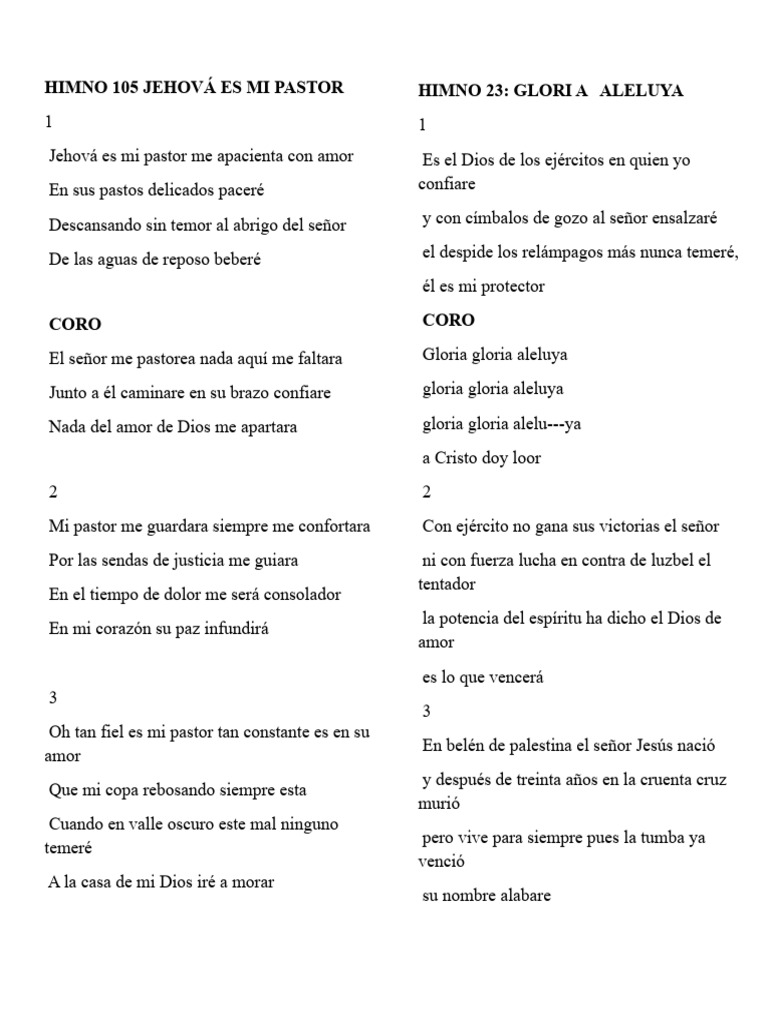 HIMNO 105 JEHOVÁ ES MI PASTOR

1

Jehová es mi pastor me apacienta con amor

En sus pastos delicados paceré

Descansando sin temor al abrigo del señor

De las aguas de reposo beberé

CORO

El señor me pastorea nada aquí me faltara

Junto a él caminare en su brazo confiare

Nada del amor de Dios me apartara

2

Mi pastor me guardara siempre me confortara

Por las sendas de justicia me guiara

En el tiempo de dolor me será consolador

En mi corazón su paz infundirá

3

Oh tan fiel es mi pastor tan constante es en su amor

Que mi copa rebosando siempre esta

Cuando en valle oscuro este mal ninguno temeré

A la casa de mi Dios iré a morar

HIMNO 23: GLORI A ALELUYA

1

Es el Dios de los ejércitos en quien yo confiare

y con címbalos de gozo al señor ensalzaré

el despide los relámpagos más nunca temeré,

él es mi protector

CORO

Gloria gloria aleluya

gloria gloria aleluya

gloria gloria alelu---ya

a Cristo doy loor

2

Con ejército no gana sus victorias el señor

ni con fuerza lucha en contra de luzbel el tentador

la potencia del espíritu ha dicho el Dios de amor

es lo que vencerá

3

En belén de palestina el señor Jesús nació

y después de treinta años en la cruenta cruz murió

pero vive para siempre pues la tumba ya venció

su nombre alabare